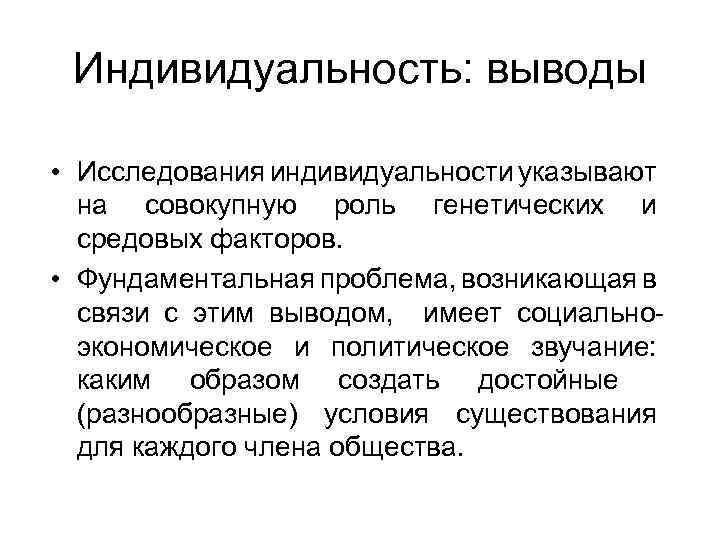 Индивидуальность: выводы

• Исследования индивидуальности указывают на совокупную роль генетических и средовых факторов.

• Фундаментальная проблема, возникающая в связи с этим выводом, имеет социально-экономическое и политическое звучание: каким образом создать достойные (разнообразные) условия существования для каждого члена общества.